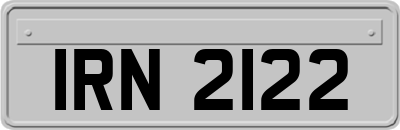 IRN 2122